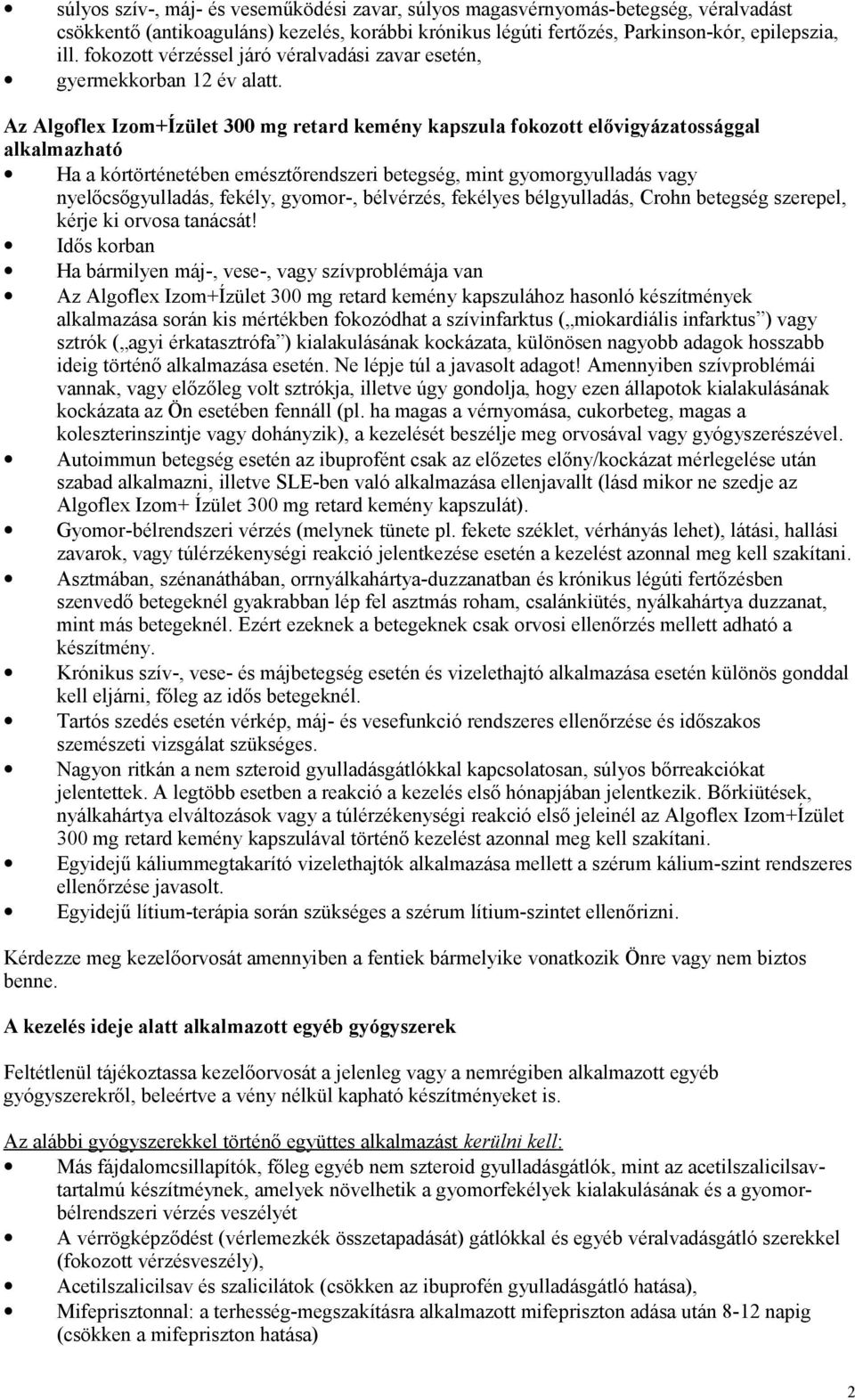 • súlyos szív-, máj- és veseműködési zavar, súlyos magasvérnyomás-betegség, véralvadást csökkentő (antikoaguláns) kezelés, korábbi krónikus légúti fertőzés, Parkinson-kór, epilepszia, ill. fokozott vérzéssel járó véralvadási zavar esetén,
• gyermekkorban 12 év alatt.

Az Algoflex Izom+Ízület 300 mg retard kemény kapszula fokozott elővigyázatossággal alkalmazható
• Ha a kórtörténetében emésztőrendszeri betegség, mint gyomorgyulladás vagy nyelőcsőgyulladás, fekély, gyomor-, bélvérzés, fekélyes bélgyulladás, Crohn betegség szerepel, kérje ki orvosa tanácsát!
• Idős korban
• Ha bármilyen máj-, vese-, vagy szívproblémája van
• Az Algoflex Izom+Ízület 300 mg retard kemény kapszulához hasonló készítmények alkalmazása során kis mértékben fokozódhat a szívinfarktus („miokardiális infarktus”) vagy sztrók („agyi érkatasztrófa”) kialakulásának kockázata, különösen nagyobb adagok hosszabb ideig történő alkalmazása esetén. Ne lépje túl a javasolt adagot! Amennyiben szívproblémái vannak, vagy előzőleg volt sztrókja, illetve úgy gondolja, hogy ezen állapotok kialakulásának kockázata az Ön esetében fennáll (pl. ha magas a vérnyomása, cukorbeteg, magas a koleszterinszintje vagy dohányzik), a kezelését beszélje meg orvosával vagy gyógyszerészével.
• Autoimmun betegség esetén az ibuprofént csak az előzetes előny/kockázat mérlegelése után szabad alkalmazni, illetve SLE-ben való alkalmazása ellenjavallt (lásd mikor ne szedje az Algoflex Izom+ Ízület 300 mg retard kemény kapszulát).
• Gyomor-bélrendszeri vérzés (melynek tünete pl. fekete széklet, vérhányás lehet), látási, hallási zavarok, vagy túlérzékenységi reakció jelentkezése esetén a kezelést azonnal meg kell szakítani.
• Asztmában, szénanáthában, orrnyálkahártya-duzzanatban és krónikus légúti fertőzésben szenvedő betegeknél gyakrabban lép fel asztmás roham, csalánkiütés, nyálkahártya duzzanat, mint más betegeknél. Ezért ezeknek a betegeknek csak orvosi ellenőrzés mellett adható a készítmény.
• Krónikus szív-, vese- és májbetegség esetén és vizelethajtó alkalmazása esetén különös gonddal kell eljárni, főleg az idős betegeknél.
• Tartós szedés esetén vérkép, máj- és vesefunkció rendszeres ellenőrzése és időszakos szemészeti vizsgálat szükséges.
• Nagyon ritkán a nem szteroid gyulladásgátlókkal kapcsolatosan, súlyos bőrreakciókat jelentettek. A legtöbb esetben a reakció a kezelés első hónapjában jelentkezik. Bőrkiütések, nyálkahártya elváltozások vagy a túlérzékenységi reakció első jeleinél az Algoflex Izom+Ízület 300 mg retard kemény kapszulával történő kezelést azonnal meg kell szakítani.
• Egyidejű káliummegtakarító vizelethajtók alkalmazása mellett a szérum kálium-szint rendszeres ellenőrzése javasolt.
• Egyidejű lítium-terápia során szükséges a szérum lítium-szintet ellenőrizni.

Kérdezze meg kezelőorvosát amennyiben a fentiek bármelyike vonatkozik Önre vagy nem biztos benne.

A kezelés ideje alatt alkalmazott egyéb gyógyszerek

Feltétlenül tájékoztassa kezelőorvosát a jelenleg vagy a nemrégiben alkalmazott egyéb gyógyszerekről, beleértve a vény nélkül kapható készítményeket is.

Az alábbi gyógyszerekkel történő együttes alkalmazást kerülni kell:
• Más fájdalomcsillapítók, főleg egyéb nem szteroid gyulladásgátlók, mint az acetilszalicilsav-tartalmú készítmények, amelyek növelhetik a gyomorfekélyek kialakulásának és a gyomor-bélrendszeri vérzés veszélyét
• A vérrögképződést (vérlemezkék összetapadását) gátlókkal és egyéb véralvadásgátló szerekkel (fokozott vérzésveszély),
• Acetilszalicilsav és szalicilátok (csökken az ibuprofén gyulladásgátló hatása),
• Mifeprisztonnal: a terhesség-megszakításra alkalmazott mifepriszton adása után 8-12 napig (csökken a mifepriszton hatása)

2